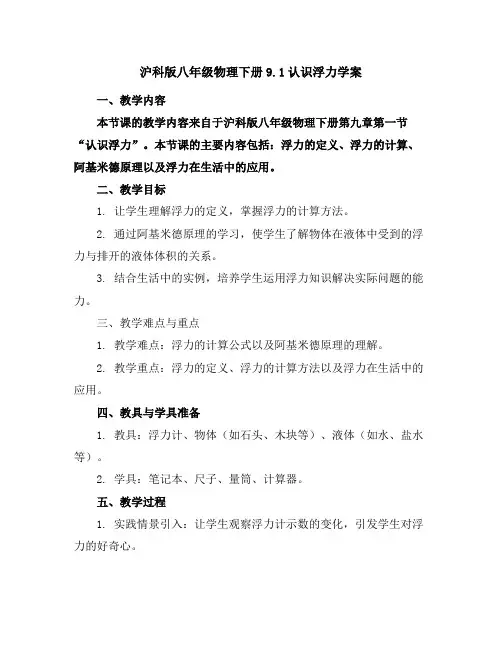 沪科版八年级物理下册 9.1 认识浮力学案

一、教学内容

本节课的教学内容来自于沪科版八年级物理下册第九章第一节“认识浮力”。本节课的主要内容包括：浮力的定义、浮力的计算、阿基米德原理以及浮力在生活中的应用。

二、教学目标

1. 让学生理解浮力的定义，掌握浮力的计算方法。

2. 通过阿基米德原理的学习，使学生了解物体在液体中受到的浮力与排开的液体体积的关系。

3. 结合生活中的实例，培养学生运用浮力知识解决实际问题的能力。

三、教学难点与重点

1. 教学难点：浮力的计算公式以及阿基米德原理的理解。

2. 教学重点：浮力的定义、浮力的计算方法以及浮力在生活中的应用。

四、教具与学具准备

1. 教具：浮力计、物体（如石头、木块等）、液体（如水、盐水等）。

2. 学具：笔记本、尺子、量筒、计算器。

五、教学过程

1. 实践情景引入：让学生观察浮力计示数的变化，引发学生对浮力的好奇心。